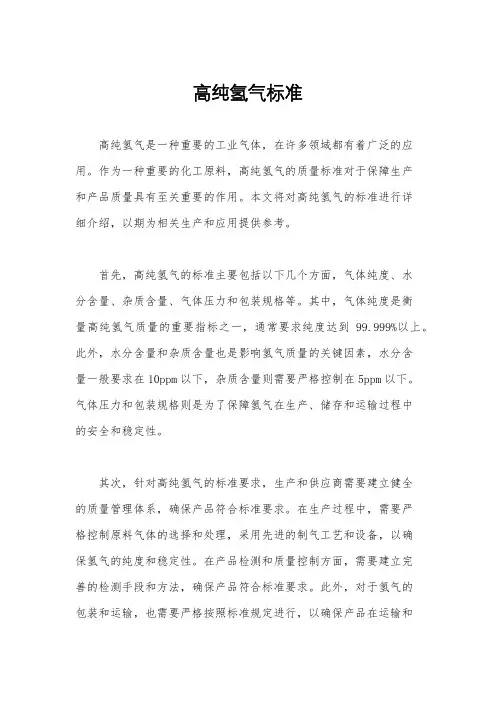 高纯氢气标准

高纯氢气是一种重要的工业气体，在许多领域都有着广泛的应用。作为一种重要的化工原料，高纯氢气的质量标准对于保障生产和产品质量具有至关重要的作用。本文将对高纯氢气的标准进行详细介绍，以期为相关生产和应用提供参考。

首先，高纯氢气的标准主要包括以下几个方面，气体纯度、水分含量、杂质含量、气体压力和包装规格等。其中，气体纯度是衡量高纯氢气质量的重要指标之一，通常要求纯度达到 99.999%以上。此外，水分含量和杂质含量也是影响氢气质量的关键因素，水分含量一般要求在 10ppm 以下，杂质含量则需要严格控制在 5ppm 以下。气体压力和包装规格则是为了保障氢气在生产、储存和运输过程中的安全和稳定性。

其次，针对高纯氢气的标准要求，生产和供应商需要建立健全的质量管理体系，确保产品符合标准要求。在生产过程中，需要严格控制原料气体的选择和处理，采用先进的制气工艺和设备，以确保氢气的纯度和稳定性。在产品检测和质量控制方面，需要建立完善的检测手段和方法，确保产品符合标准要求。此外，对于氢气的包装和运输，也需要严格按照标准规定进行，以确保产品在运输和